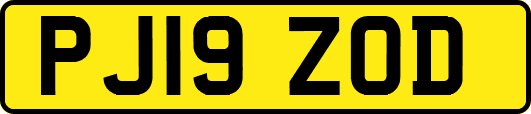 PJ19 ZOD